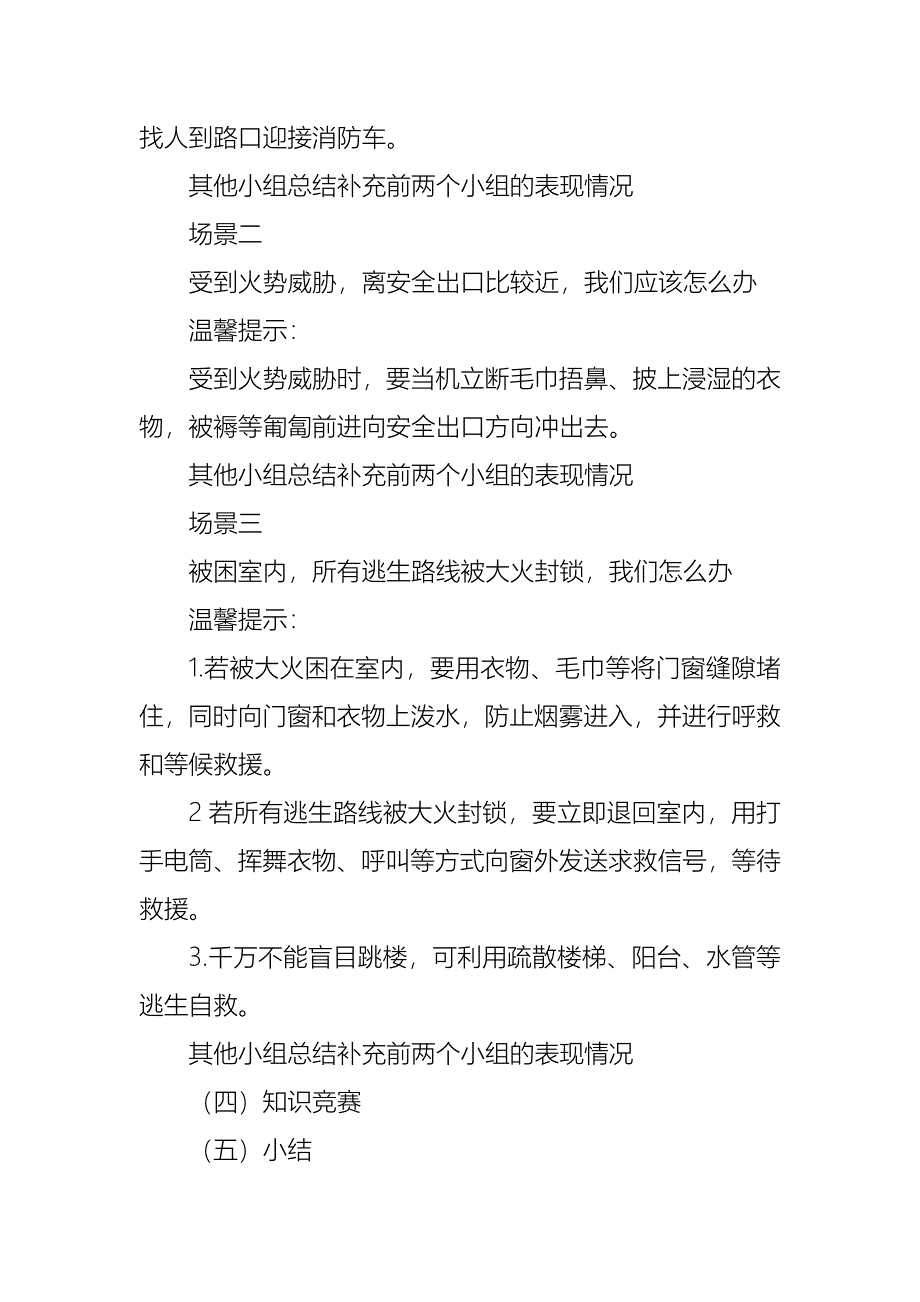 找人到路口迎接消防车。

其他小组总结补充前两个小组的表现情况

场景二

受到火势威胁，离安全出口比较近，我们应该怎么办

温馨提示：

受到火势威胁时，要当机立断毛巾捂鼻、披上浸湿的衣物，被褥等匍匐前进向安全出口方向冲出去。

其他小组总结补充前两个小组的表现情况

场景三

被困室内，所有逃生路线被大火封锁，我们怎么办

温馨提示：

1.若被大火困在室内，要用衣物、毛巾等将门窗缝隙堵住，同时向门窗和衣物上泼水，防止烟雾进入，并进行呼救和等候救援。

2 若所有逃生路线被大火封锁，要立即退回室内，用打手电筒、挥舞衣物、呼叫等方式向窗外发送求救信号，等待救援。

3.千万不能盲目跳楼，可利用疏散楼梯、阳台、水管等逃生自救。

其他小组总结补充前两个小组的表现情况

（四）知识竞赛

（五）小结